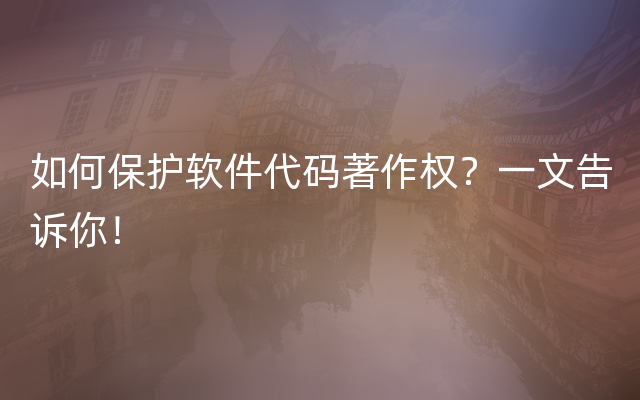 如何保护软件代码著作权？一文告诉你！